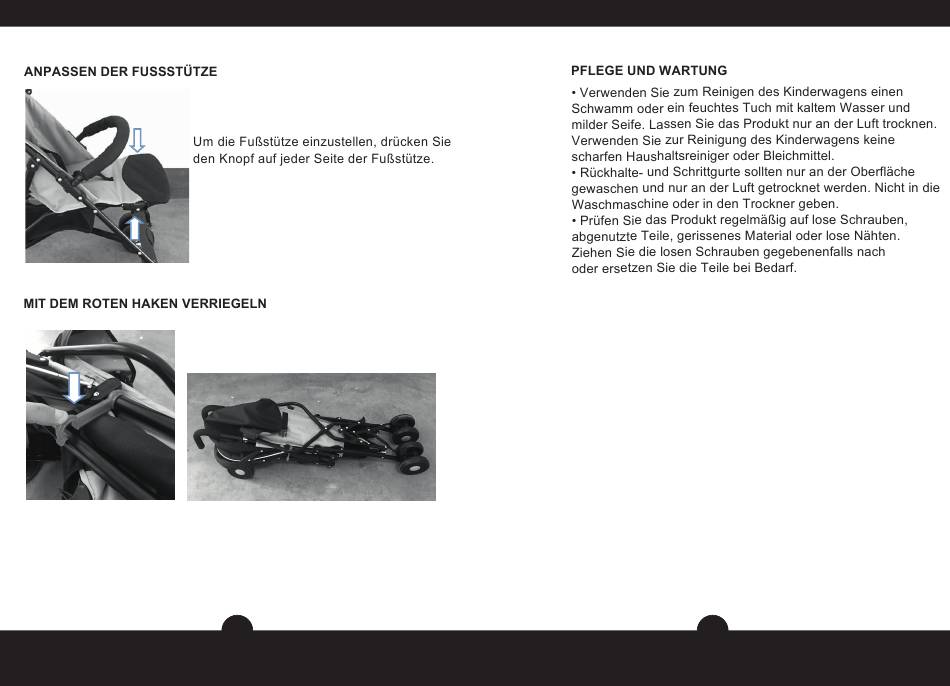 ANPASSEN DER FUSSSTÜTZE

Um die Fußstütze einzustellen, drücken Sie den Knopf auf jeder Seite der Fußstütze.

MIT DEM ROTEN HAKEN VERRIEGELN

PFLEGE UND WARTUNG

• Verwenden Sie zum Reinigen des Kinderwagens einen Schwamm oder ein feuchtes Tuch mit kaltem Wasser und milder Seife. Lassen Sie das Produkt nur an der Luft trocknen. Verwenden Sie zur Reinigung des Kinderwagens keine scharfen Haushaltsreiniger oder Bleichmittel.
• Rückhalte- und Schrittgurte sollten nur an der Oberfläche gewaschen und nur an der Luft getrocknet werden. Nicht in die Waschmaschine oder in den Trockner geben.
• Prüfen Sie das Produkt regelmäßig auf lose Schrauben, abgenutzte Teile, gerissenes Material oder lose Nähten. Ziehen Sie die losen Schrauben gegebenenfalls nach oder ersetzen Sie die Teile bei Bedarf.